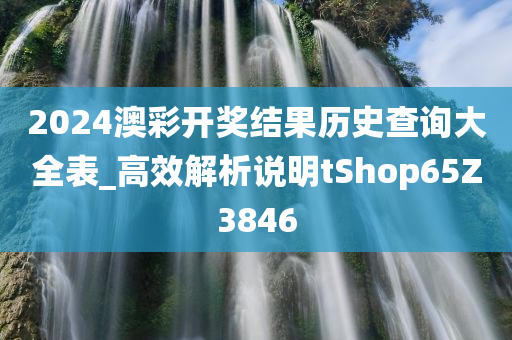 2024澳彩开奖结果历史查询大全表_高效解析说明tShop65Z3846